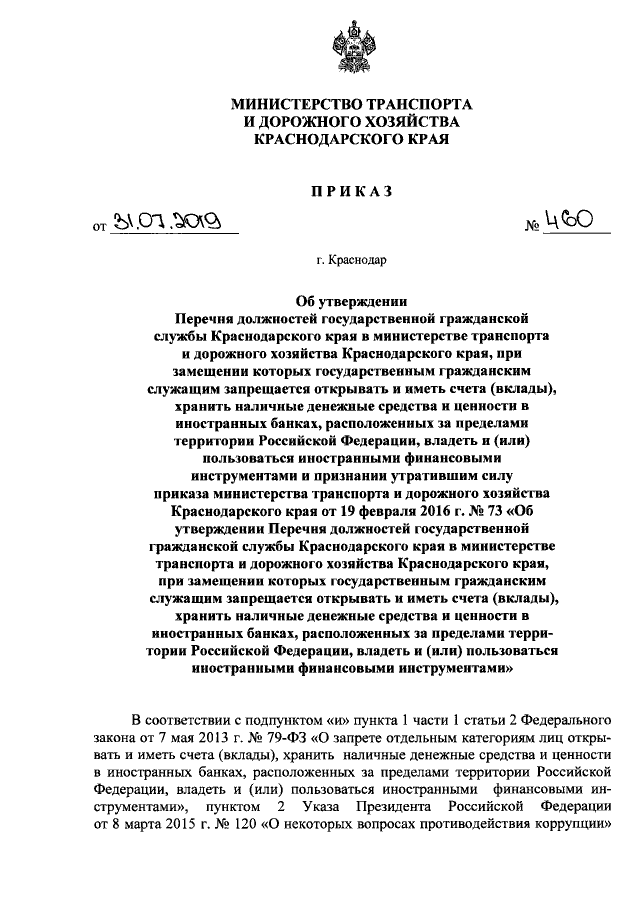 МИНИСТЕРСТВО ТРАНСПОРТА
И ДОРОЖНОГО ХОЗЯЙСТВА
КРАСНОДАРСКОГО КРАЯ

ПРИКАЗ

от 31.07.2019 № 460

г. Краснодар

Об утверждении
Перечня должностей государственной гражданской службы Краснодарского края в министерстве транспорта и дорожного хозяйства Краснодарского края, при замещении которых государственным гражданским служащим запрещается открывать и иметь счета (вклады), хранить наличные денежные средства и ценности в иностранных банках, расположенных за пределами территории Российской Федерации, владеть и (или) пользоваться иностранными финансовыми инструментами и признании утратившим силу приказа министерства транспорта и дорожного хозяйства Краснодарского края от 19 февраля 2016 г. № 73 «Об утверждении Перечня должностей государственной гражданской службы Краснодарского края в министерстве транспорта и дорожного хозяйства Краснодарского края, при замещении которых государственным гражданским служащим запрещается открывать и иметь счета (вклады), хранить наличные денежные средства и ценности в иностранных банках, расположенных за пределами территории Российской Федерации, владеть и (или) пользоваться иностранными финансовыми инструментами»

В соответствии с подпунктом «и» пункта 1 части 1 статьи 2 Федерального закона от 7 мая 2013 г. № 79-ФЗ «О запрете отдельным категориям лиц открывать и иметь счета (вклады), хранить наличные денежные средства и ценности в иностранных банках, расположенных за пределами территории Российской Федерации, владеть и (или) пользоваться иностранными финансовыми инструментами», пунктом 2 Указа Президента Российской Федерации от 8 марта 2015 г. № 120 «О некоторых вопросах противодействия коррупции»